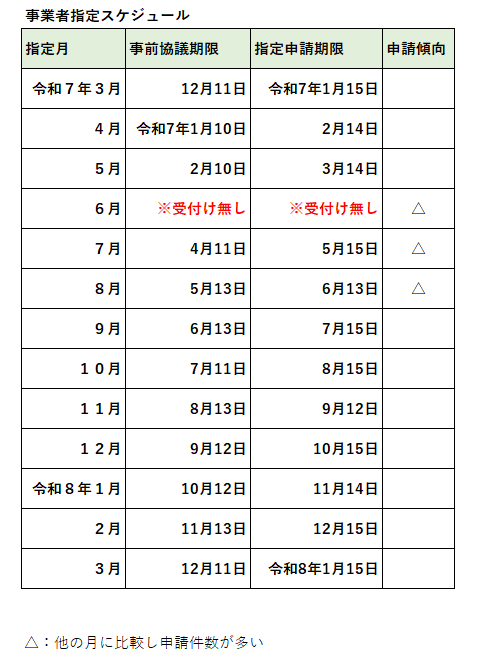 事業者指定スケジュール

| 指定月 | 事前協議期限 | 指定申請期限 | 申請傾向 |
|---|---|---|---|
| 令和７年３月 | 12月11日 | 令和7年1月15日 | |
| ４月 | 令和7年1月10日 | 2月14日 | |
| ５月 | 2月10日 | 3月14日 | |
| ６月 | ※受付け無し | ※受付け無し | △ |
| ７月 | 4月11日 | 5月15日 | △ |
| ８月 | 5月13日 | 6月13日 | △ |
| ９月 | 6月13日 | 7月15日 | |
| １０月 | 7月11日 | 8月15日 | |
| １１月 | 8月13日 | 9月12日 | |
| １２月 | 9月12日 | 10月15日 | |
| 令和８年１月 | 10月12日 | 11月14日 | |
| ２月 | 11月13日 | 12月15日 | |
| ３月 | 12月11日 | 令和8年1月15日 | |

△：他の月に比較し申請件数が多い